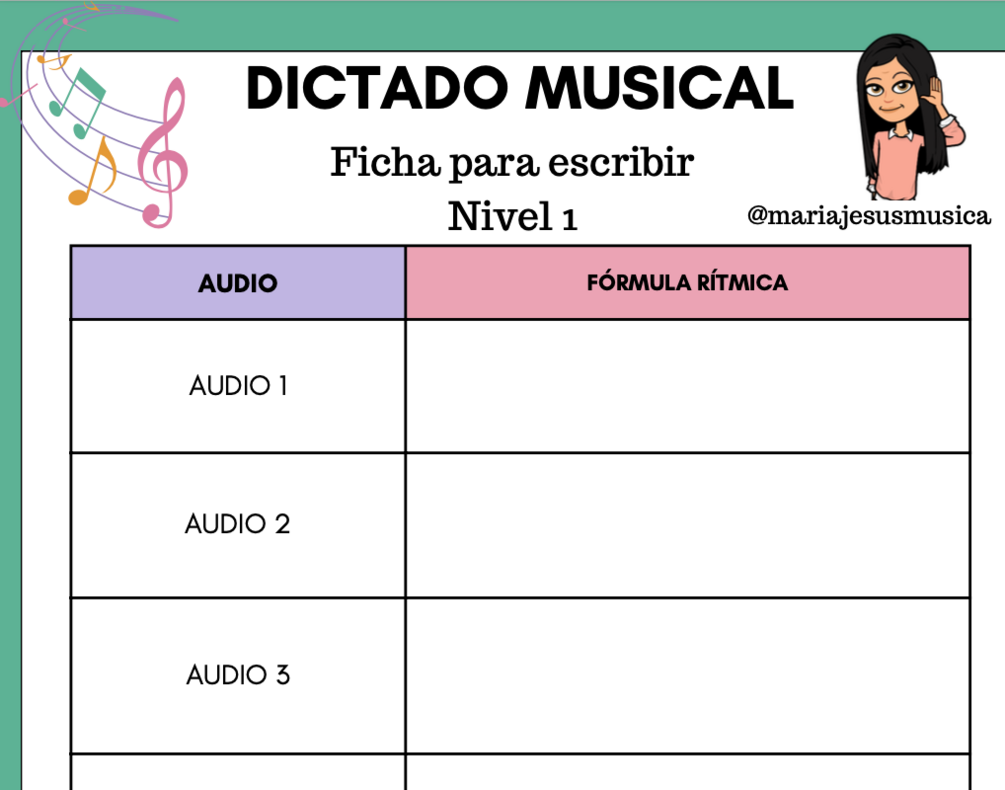 DICTADO MUSICAL

Ficha para escribir

Nivel 1

@mariajesusmusica

| AUDIO | FÓRMULA RÍTMICA |
|---|---|
| AUDIO 1 | |
| AUDIO 2 | |
| AUDIO 3 | |
| | |